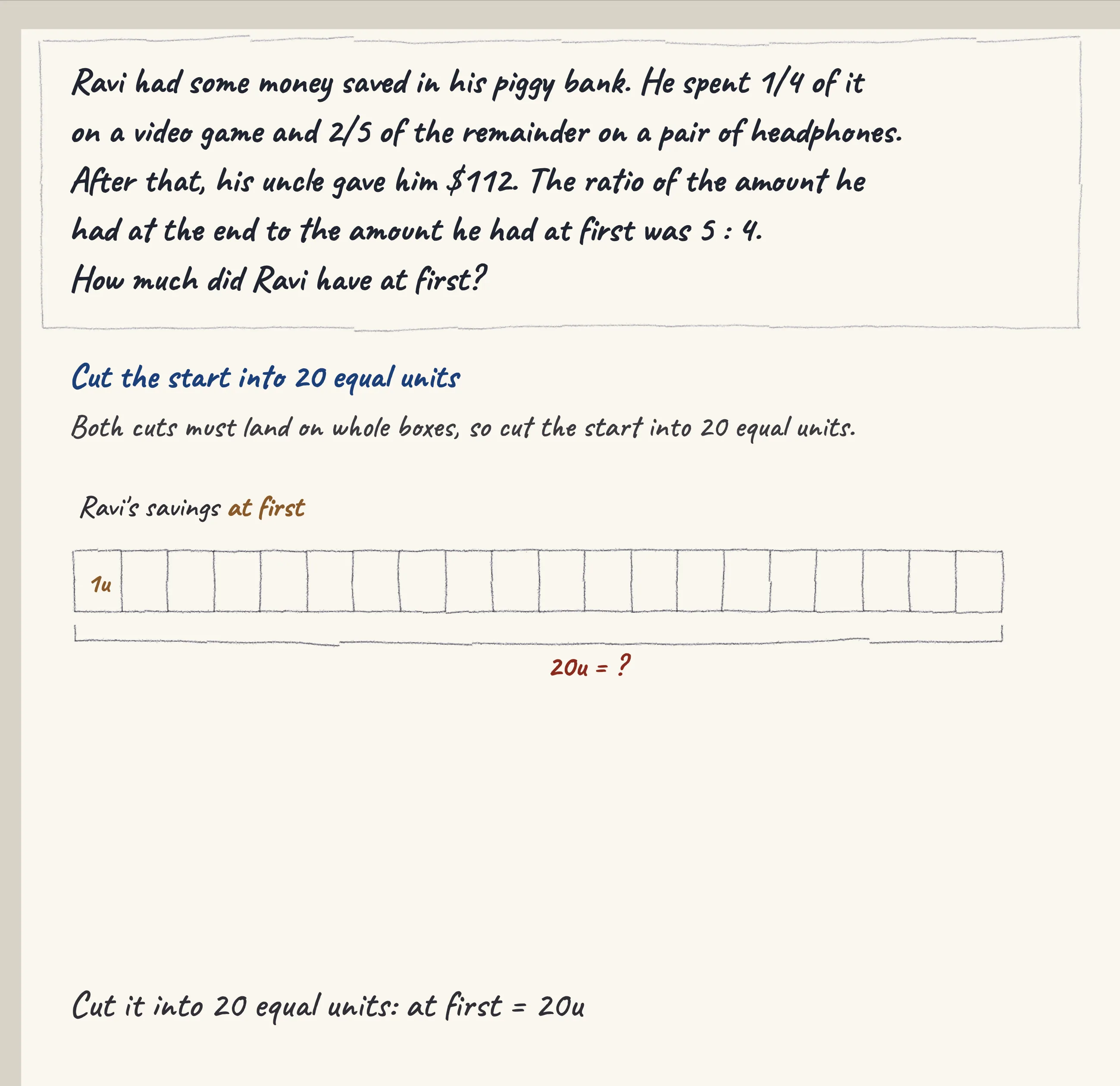 Ravi had some money saved in his piggy bank. He spent 1/4 of it on a video game and 2/5 of the remainder on a pair of headphones. After that, his uncle gave him \$112. The ratio of the amount he had at the end to the amount he had at first was 5 : 4.
How much did Ravi have at first?

Cut the start into 20 equal units

Both cuts must land on whole boxes, so cut the start into 20 equal units.

Ravi's savings at first

1u

20u = ?

Cut it into 20 equal units: at first = 20u